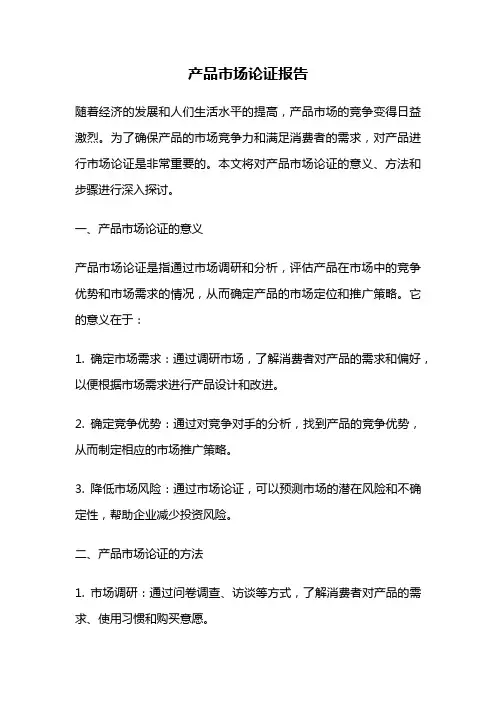 产品市场论证报告

随着经济的发展和人们生活水平的提高，产品市场的竞争变得日益激烈。为了确保产品的市场竞争力和满足消费者的需求，对产品进行市场论证是非常重要的。本文将对产品市场论证的意义、方法和步骤进行深入探讨。

一、产品市场论证的意义

产品市场论证是指通过市场调研和分析，评估产品在市场中的竞争优势和市场需求的情况，从而确定产品的市场定位和推广策略。它的意义在于：

1. 确定市场需求：通过调研市场，了解消费者对产品的需求和偏好，以便根据市场需求进行产品设计和改进。

2. 确定竞争优势：通过对竞争对手的分析，找到产品的竞争优势，从而制定相应的市场推广策略。

3. 降低市场风险：通过市场论证，可以预测市场的潜在风险和不确定性，帮助企业减少投资风险。

二、产品市场论证的方法

1. 市场调研：通过问卷调查、访谈等方式，了解消费者对产品的需求、使用习惯和购买意愿。